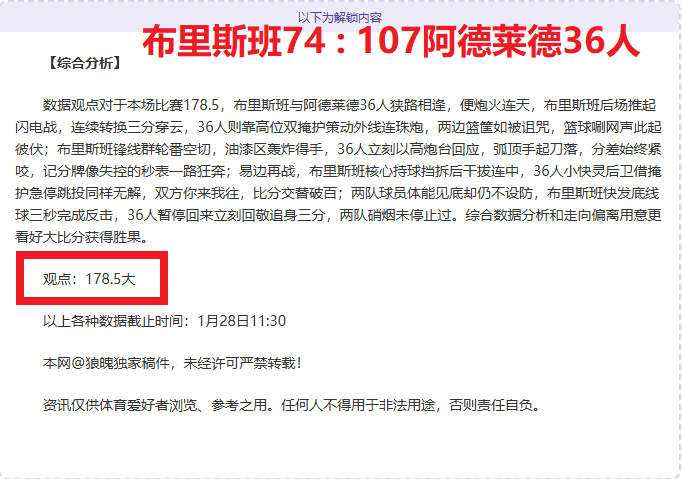 以下为解锁内容

布里斯班74：107阿德莱德36人

【综合分析】

数据观点对于本场比赛178.5，布里斯班与阿德莱德36人狭路相逢，便炮火连天，布里斯班后场推起闪电战，连续转换三分穿云，36人则靠高位双掩护策动外线连珠炮，两边篮筐如被诅咒，篮球唰网声此起彼伏；布里斯班锋线群轮番空切，油漆区轰炸得手，36人立刻以高炮台回应，弧顶手起刀落，分差始终紧咬，记分牌像失控的秒表一路狂奔；易边再战，布里斯班核心持球挡拆后干拔连中，36人小快灵后卫借掩护急停跳投同样无解，双方你来我往，比分交替破百；两队球员体能见底却仍不设防，布里斯班快发底线球三秒完成反击，36人暂停回来立刻回敬追身三分，两队硝烟未停止过。综合数据分析和走向偏离用意更看好大比分获得胜果。

观点：178.5大

以上各种数据截止时间：1月28日11:30

本网@狼魄独家稿件，未经许可严禁转载！

资讯仅供体育爱好者浏览、参考之用。任何人不得用于非法用途，否则责任自负。